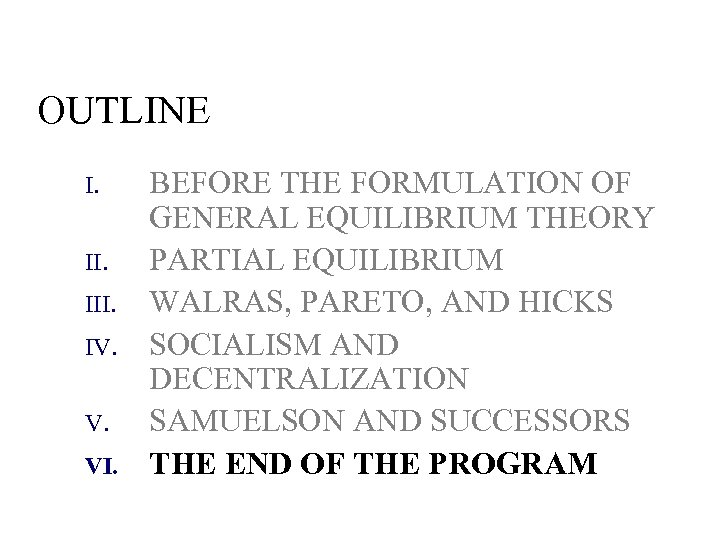 OUTLINE

I. BEFORE THE FORMULATION OF GENERAL EQUILIBRIUM THEORY
II. PARTIAL EQUILIBRIUM
III. WALRAS, PARETO, AND HICKS
IV. SOCIALISM AND DECENTRALIZATION
V. SAMUELSON AND SUCCESSORS
VI. THE END OF THE PROGRAM